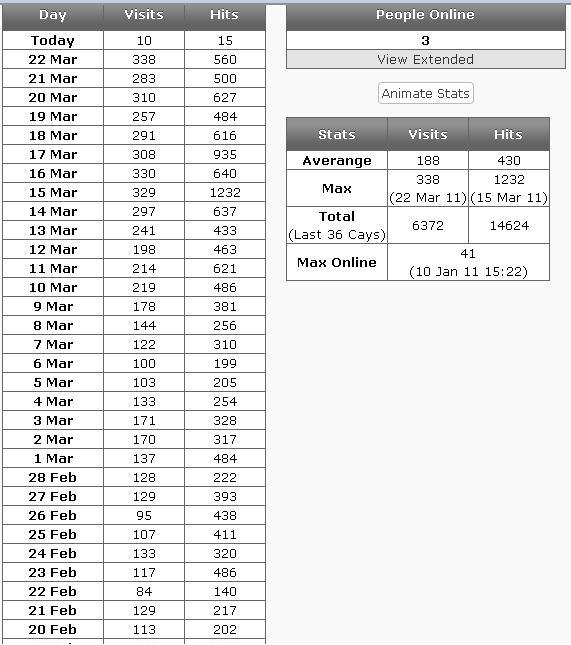 | Day | Visits | Hits |
|---|---|---|
| Today | 10 | 15 |
| 22 Mar | 338 | 560 |
| 21 Mar | 283 | 500 |
| 20 Mar | 310 | 627 |
| 19 Mar | 257 | 484 |
| 18 Mar | 291 | 616 |
| 17 Mar | 308 | 935 |
| 16 Mar | 330 | 640 |
| 15 Mar | 329 | 1232 |
| 14 Mar | 297 | 637 |
| 13 Mar | 241 | 433 |
| 12 Mar | 198 | 463 |
| 11 Mar | 214 | 621 |
| 10 Mar | 219 | 486 |
| 9 Mar | 178 | 381 |
| 8 Mar | 144 | 256 |
| 7 Mar | 122 | 310 |
| 6 Mar | 100 | 199 |
| 5 Mar | 103 | 205 |
| 4 Mar | 133 | 254 |
| 3 Mar | 171 | 328 |
| 2 Mar | 170 | 317 |
| 1 Mar | 137 | 484 |
| 28 Feb | 128 | 222 |
| 27 Feb | 129 | 393 |
| 26 Feb | 95 | 438 |
| 25 Feb | 107 | 411 |
| 24 Feb | 133 | 320 |
| 23 Feb | 117 | 486 |
| 22 Feb | 84 | 140 |
| 21 Feb | 129 | 217 |
| 20 Feb | 113 | 202 |

| People Online |
|---|
| 3 |
| View Extended |

Animate Stats

| Stats | Visits | Hits |
|---|---|---|
| Averange | 188 | 430 |
| Max | 338 (22 Mar 11) | 1232 (15 Mar 11) |
| Total (Last 36 Cays) | 6372 | 14624 |
| Max Online | 41 (10 Jan 11 15:22) | |